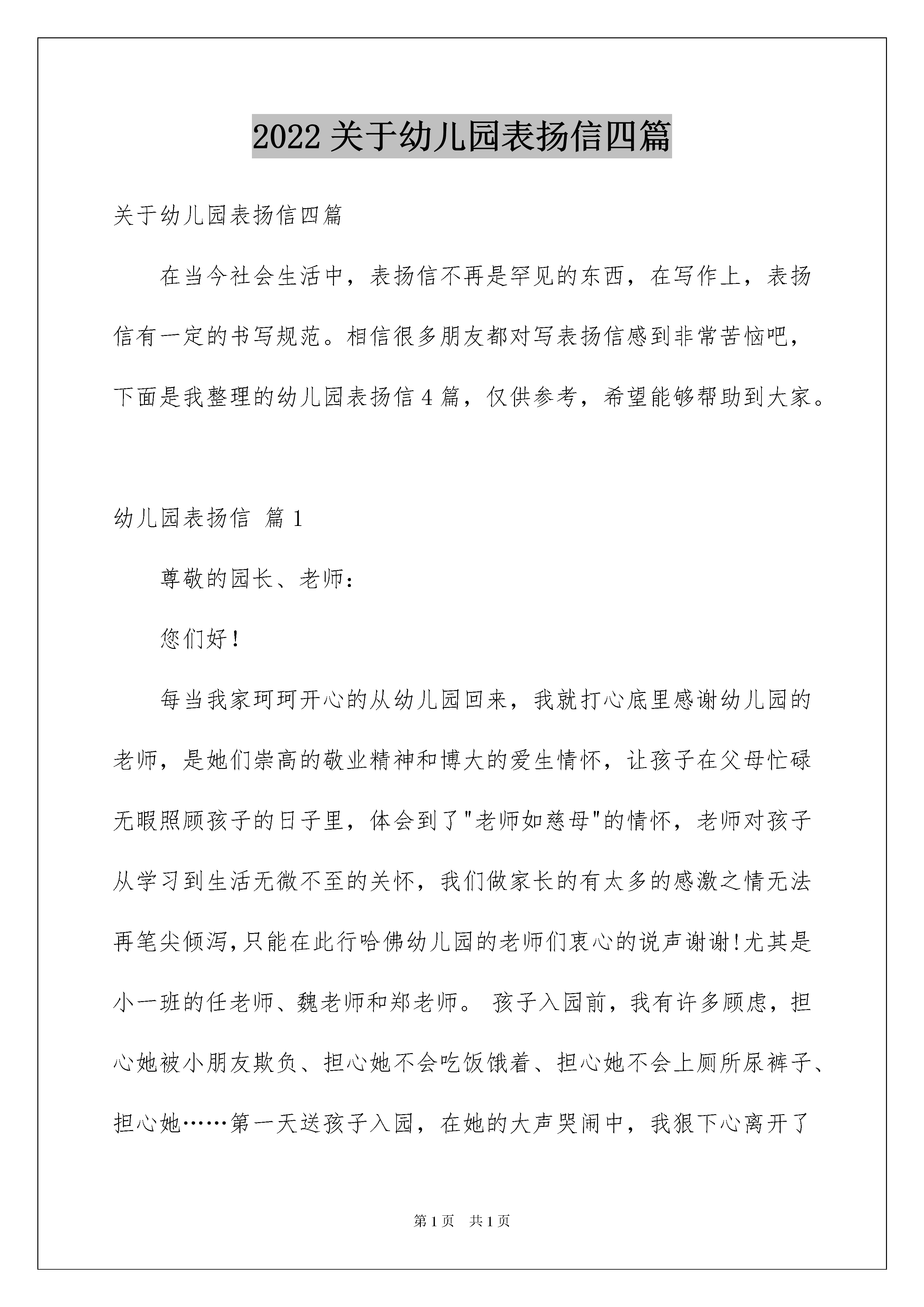 2022 关于幼儿园表扬信四篇

关于幼儿园表扬信四篇

在当今社会生活中，表扬信不再是罕见的东西，在写作上，表扬信有一定的书写规范。相信很多朋友都对写表扬信感到非常苦恼吧，下面是我整理的幼儿园表扬信 4 篇，仅供参考，希望能够帮助到大家。

幼儿园表扬信 篇 1

尊敬的园长、老师：

您们好！

每当我家珂珂开心的从幼儿园回来，我就打心底里感谢幼儿园的老师，是她们崇高的敬业精神和博大的爱生情怀，让孩子在父母忙碌无暇照顾孩子的日子里，体会到了"老师如慈母"的情怀，老师对孩子从学习到生活无微不至的关怀，我们做家长的有太多的感激之情无法再笔尖倾泻,只能在此行哈佛幼儿园的老师们衷心的说声谢谢!尤其是小一班的任老师、魏老师和郑老师。 孩子入园前，我有许多顾虑，担心她被小朋友欺负、担心她不会吃饭饿着、担心她不会上厕所尿裤子、担心她……第一天送孩子入园，在她的大声哭闹中，我狠下心离开了

第 1 页 共 1 页